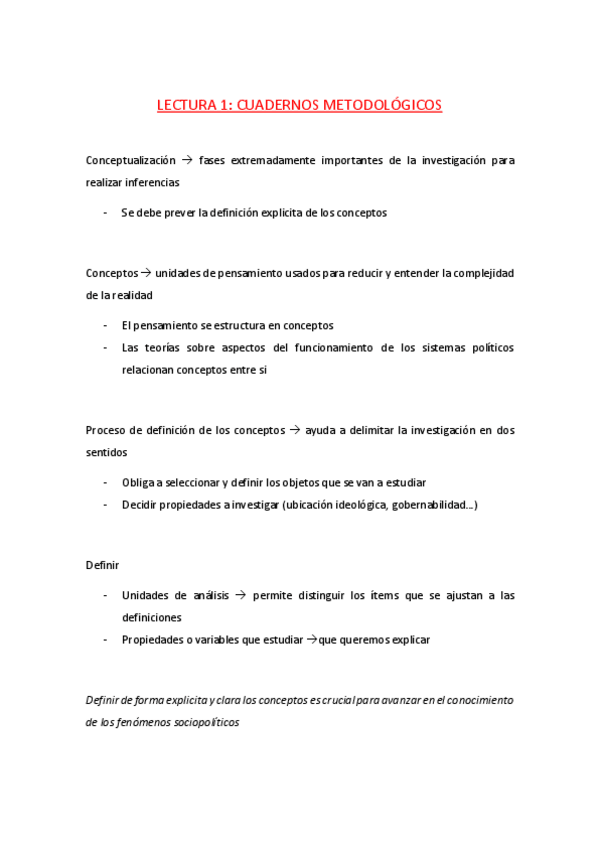 LECTURA 1: CUADERNOS METODOLÓGICOS

Conceptualización → fases extremadamente importantes de la investigación para realizar inferencias

- Se debe prever la definición explicita de los conceptos

Conceptos → unidades de pensamiento usados para reducir y entender la complejidad de la realidad

- El pensamiento se estructura en conceptos
- Las teorías sobre aspectos del funcionamiento de los sistemas políticos relacionan conceptos entre si

Proceso de definición de los conceptos → ayuda a delimitar la investigación en dos sentidos

- Obliga a seleccionar y definir los objetos que se van a estudiar
- Decidir propiedades a investigar (ubicación ideológica, gobernabilidad…)

Definir

- Unidades de análisis → permite distinguir los ítems que se ajustan a las definiciones
- Propiedades o variables que estudiar → que queremos explicar

Definir de forma explicita y clara los conceptos es crucial para avanzar en el conocimiento de los fenómenos sociopolíticos